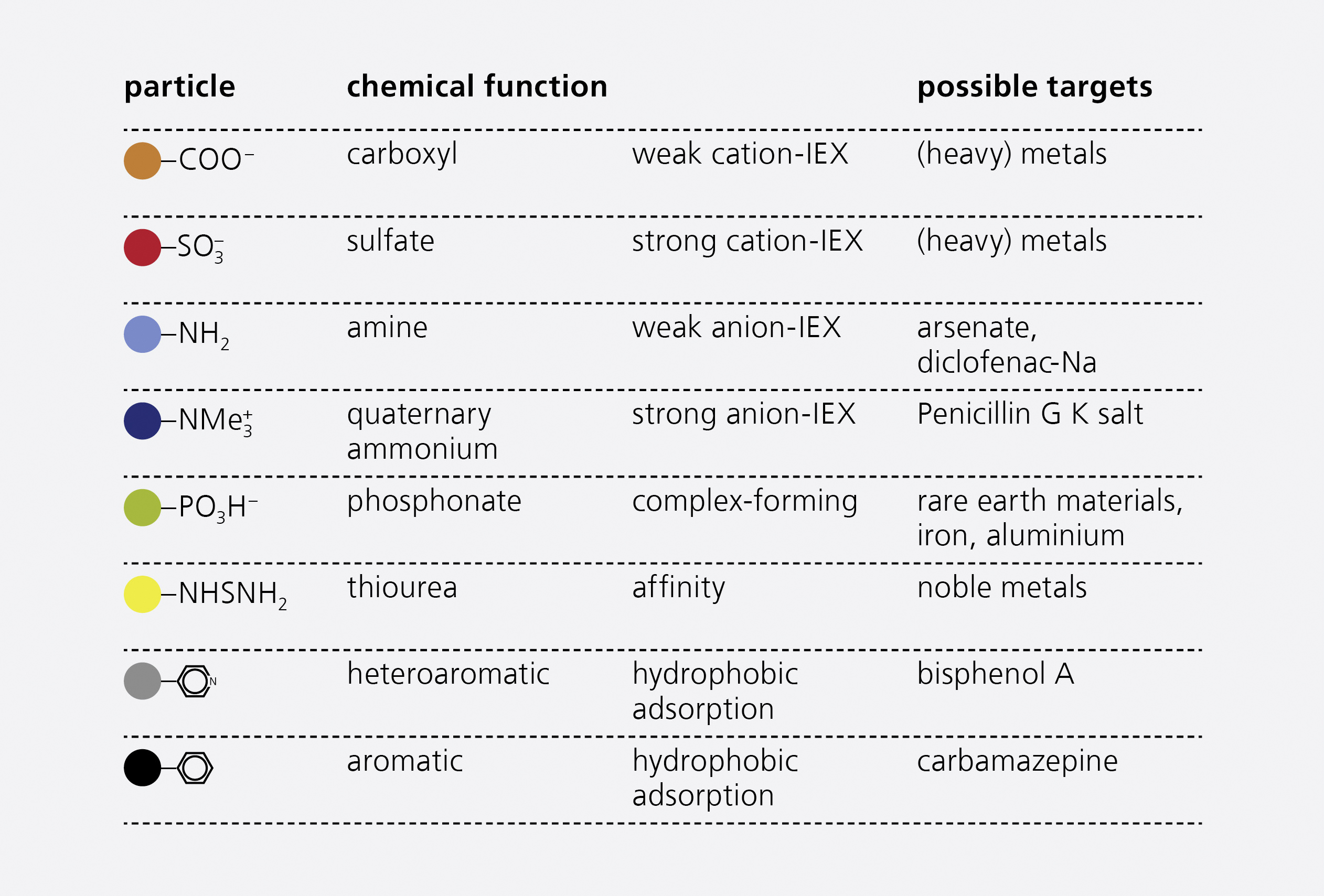 | particle | chemical function | | possible targets |
|---|---|---|---|
| $-COO^-$ | carboxyl | weak cation-IEX | (heavy) metals |
| $-SO_3^-$ | sulfate | strong cation-IEX | (heavy) metals |
| $-NH_2$ | amine | weak anion-IEX | arsenate, diclofenac-Na |
| $-NMe_3^+$ | quaternary ammonium | strong anion-IEX | Penicillin G K salt |
| $-PO_3H^-$ | phosphonate | complex-forming | rare earth materials, iron, aluminium |
| $-NHSNH_2$ | thiourea | affinity | noble metals |
| N | heteroaromatic | hydrophobic adsorption | bisphenol A |
| | aromatic | hydrophobic adsorption | carbamazepine |